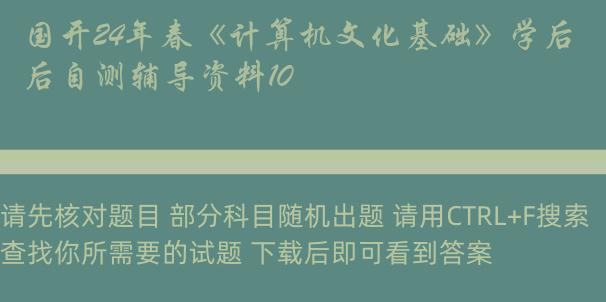 国开24年春《计算机文化基础》学后后自测辅导资料10

请先核对题目 部分科目随机出题 请用CTRL+F搜索查找你所需要的试题 下载后即可看到答案